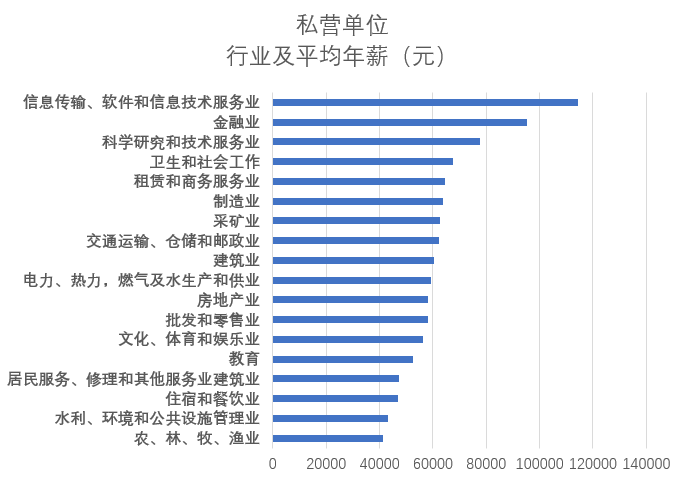 私营单位
行业及平均年薪（元）

信息传输、软件和信息技术服务业
金融业
科学研究和技术服务业
卫生和社会工作
租赁和商务服务业
制造业
采矿业
交通运输、仓储和邮政业
建筑业
电力、热力，燃气及水生产和供业
房地产业
批发和零售业
文化、体育和娱乐业
教育
居民服务、修理和其他服务业建筑业
住宿和餐饮业
水利、环境和公共设施管理业
农、林、牧、渔业

0 20000 40000 60000 80000 100000 120000 140000